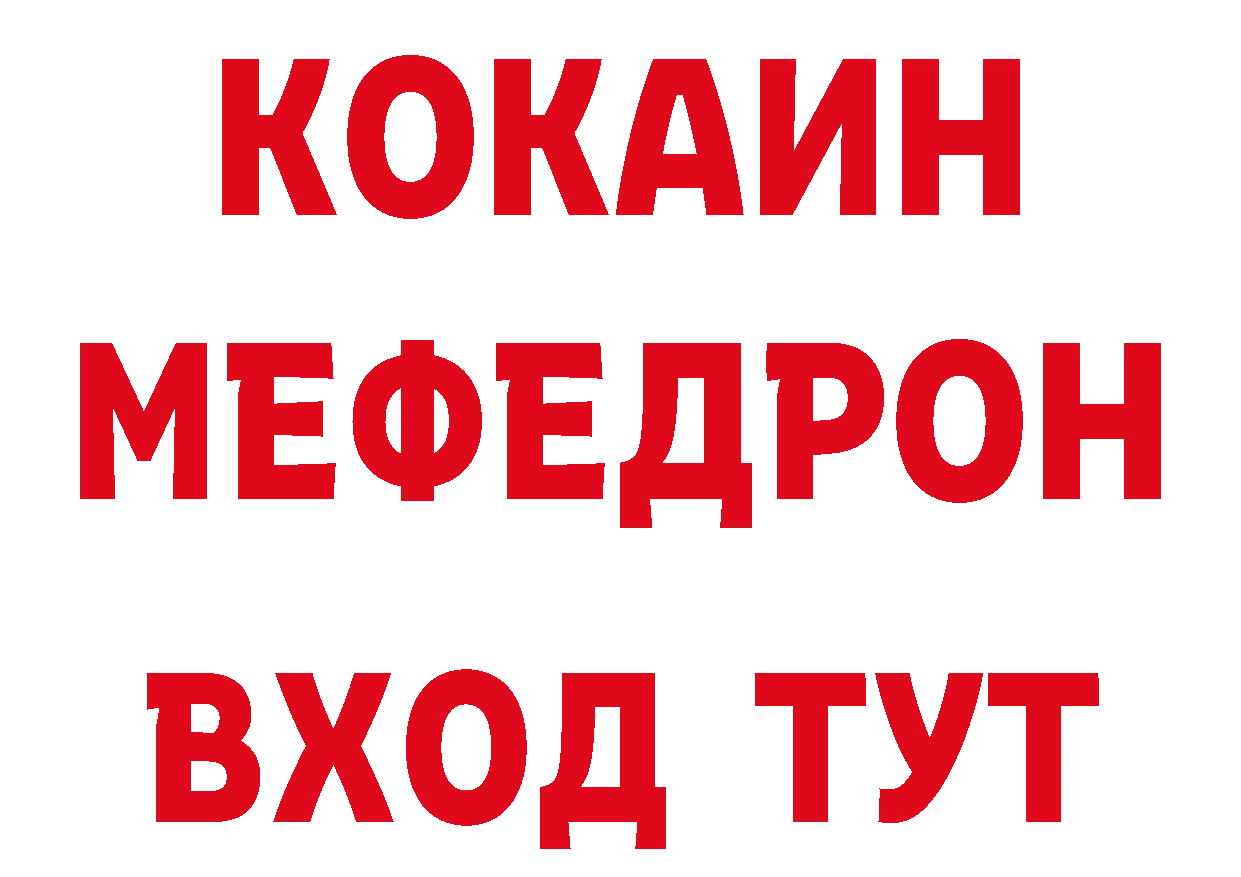 КОКАИН
МЕФЕДРОН
ВХОД ТУТ